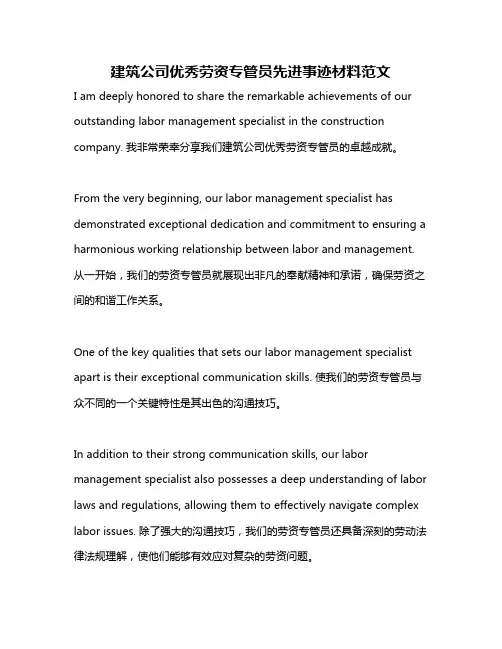 建筑公司优秀劳资专管员先进事迹材料范文

I am deeply honored to share the remarkable achievements of our outstanding labor management specialist in the construction company. 我非常荣幸分享我们建筑公司优秀劳资专管员的卓越成就。

From the very beginning, our labor management specialist has demonstrated exceptional dedication and commitment to ensuring a harmonious working relationship between labor and management. 从一开始，我们的劳资专管员就展现出非凡的奉献精神和承诺，确保劳资之间的和谐工作关系。

One of the key qualities that sets our labor management specialist apart is their exceptional communication skills. 使我们的劳资专管员与众不同的一个关键特性是其出色的沟通技巧。

In addition to their strong communication skills, our labor management specialist also possesses a deep understanding of labor laws and regulations, allowing them to effectively navigate complex labor issues. 除了强大的沟通技巧，我们的劳资专管员还具备深刻的劳动法律法规理解，使他们能够有效应对复杂的劳资问题。